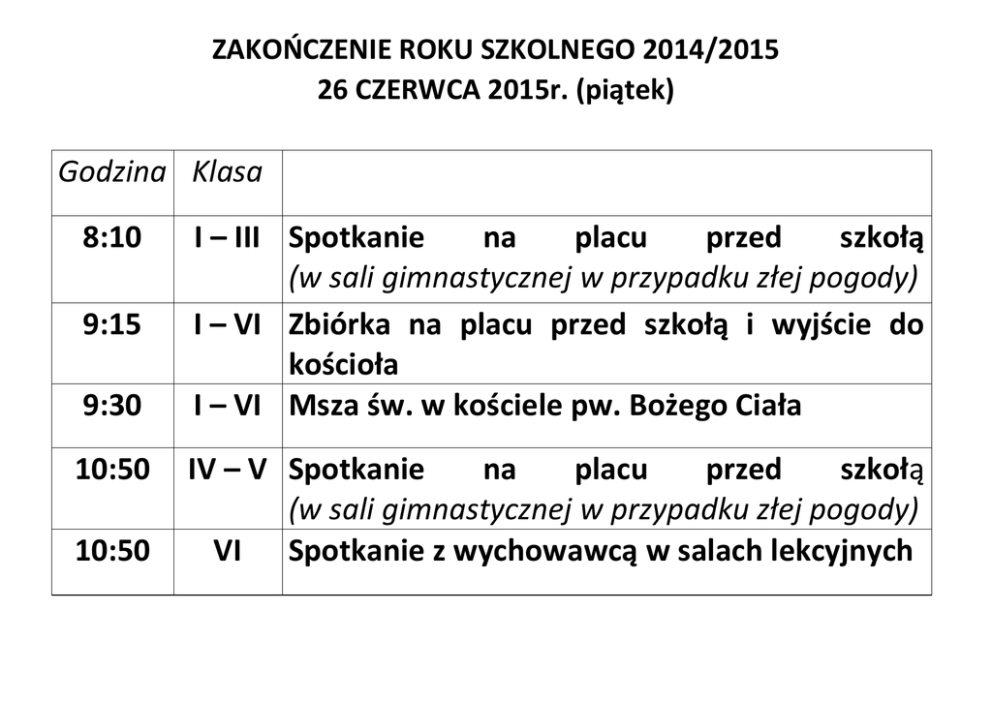 ZAKOŃCZENIE ROKU SZKOLNEGO 2014/2015
26 CZERWCA 2015r. (piątek)

| Godzina | Klasa | |
|---|---|---|
| 8:10 | I – III | Spotkanie na placu przed szkołą (w sali gimnastycznej w przypadku złej pogody) |
| 9:15 | I – VI | Zbiórka na placu przed szkołą i wyjście do kościoła |
| 9:30 | I – VI | Msza św. w kościele pw. Bożego Ciała |
| 10:50 | IV – V | Spotkanie na placu przed szkołą (w sali gimnastycznej w przypadku złej pogody) |
| 10:50 | VI | Spotkanie z wychowawcą w salach lekcyjnych |